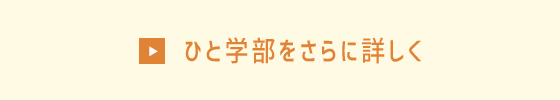 ひと学部をさらに詳しく